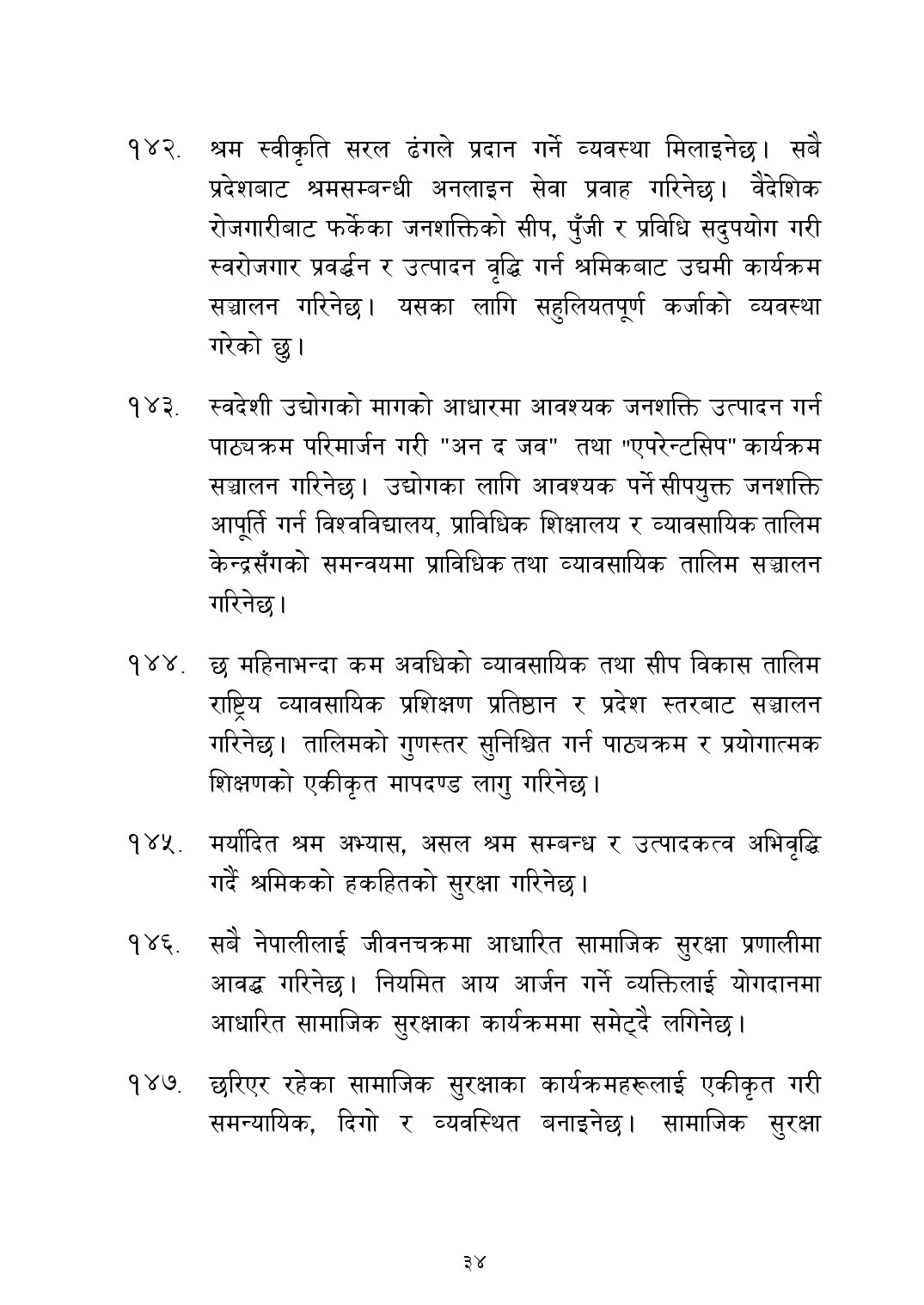 १४२. श्रम स्वीकृति सरल ढंगले प्रदान गर्ने व्यवस्था मिलाइनेछ। सबै प्रदेशबाट श्रमसम्बन्धी अनलाइन सेवा प्रवाह गरिनेछ। वैदेशिक रोजगारीबाट फर्केका जनशक्तिको सीप, पुँजी र प्रविधि सदुपयोग गरी स्वरोजगार प्रवर्द्धन र उत्पादन वृद्धि गर्न श्रमिकबाट उद्यमी कार्यक्रम सञ्चालन गरिनेछ। यसका लागि सहुलियतपूर्ण कर्जाको व्यवस्था गरेको छु।

१४३. स्वदेशी उद्योगको मागको आधारमा आवश्यक जनशक्ति उत्पादन गर्न पाठ्यक्रम परिमार्जन गरी "अन द जव" तथा "एपरेन्टसिप" कार्यक्रम सञ्चालन गरिनेछ। उद्योगका लागि आवश्यक पर्ने सीपयुक्त जनशक्ति आपूर्ति गर्न विश्वविद्यालय, प्राविधिक शिक्षालय र व्यावसायिक तालिम केन्द्रसँगको समन्वयमा प्राविधिक तथा व्यावसायिक तालिम सञ्चालन गरिनेछ।

१४४. छ महिनाभन्दा कम अवधिको व्यावसायिक तथा सीप विकास तालिम राष्ट्रिय व्यावसायिक प्रशिक्षण प्रतिष्ठान र प्रदेश स्तरबाट सञ्चालन गरिनेछ। तालिमको गुणस्तर सुनिश्चित गर्न पाठ्यक्रम र प्रयोगात्मक शिक्षणको एकीकृत मापदण्ड लागु गरिनेछ।

१४५. मर्यादित श्रम अभ्यास, असल श्रम सम्बन्ध र उत्पादकत्व अभिवृद्धि गर्दै श्रमिकको हकहितको सुरक्षा गरिनेछ।

१४६. सबै नेपालीलाई जीवनचक्रमा आधारित सामाजिक सुरक्षा प्रणालीमा आवद्ध गरिनेछ। नियमित आय आर्जन गर्ने व्यक्तिलाई योगदानमा आधारित सामाजिक सुरक्षाका कार्यक्रममा समेट्दै लगिनेछ।

१४७. छरिएर रहेका सामाजिक सुरक्षाका कार्यक्रमहरूलाई एकीकृत गरी समन्यायिक, दिगो र व्यवस्थित बनाइनेछ। सामाजिक सुरक्षा

३४